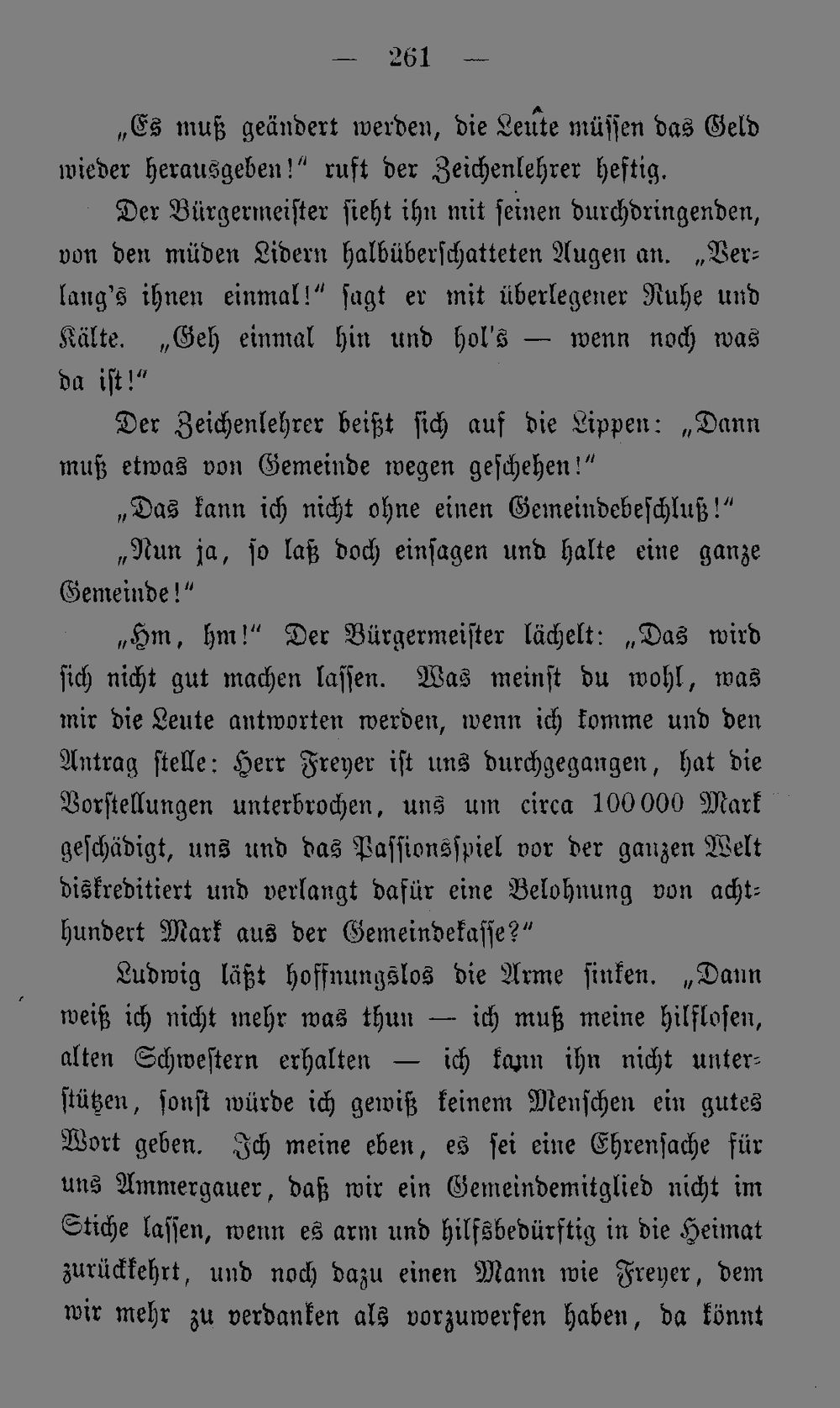 — 261 —

„Es muß geändert werden, die Leute müssen das Geld wieder herausgeben!" ruft der Zeichenlehrer heftig.

Der Bürgermeister sieht ihn mit seinen durchdringenden, von den müden Lidern halbüberschatteten Augen an. „Verlang's ihnen einmal!" sagt er mit überlegener Ruhe und Kälte. „Geh einmal hin und hol's — wenn noch was da ist!"

Der Zeichenlehrer beißt sich auf die Lippen: „Dann muß etwas von Gemeinde wegen geschehen!"

„Das kann ich nicht ohne einen Gemeindebeschluß!"

„Nun ja, so laß doch einsagen und halte eine ganze Gemeinde!"

„Hm, hm!" Der Bürgermeister lächelt: „Das wird sich nicht gut machen lassen. Was meinst du wohl, was mir die Leute antworten werden, wenn ich komme und den Antrag stelle: Herr Freyer ist uns durchgegangen, hat die Vorstellungen unterbrochen, uns um circa 100000 Mark geschädigt, uns und das Passionsspiel vor der ganzen Welt diskreditiert und verlangt dafür eine Belohnung von achthundert Mark aus der Gemeindekasse?"

Ludwig läßt hoffnungslos die Arme sinken. „Dann weiß ich nicht mehr was thun — ich muß meine hilflosen, alten Schwestern erhalten — ich kann ihn nicht unterstützen, sonst würde ich gewiß keinem Menschen ein gutes Wort geben. Ich meine eben, es sei eine Ehrensache für uns Ammergauer, daß wir ein Gemeindemitglied nicht im Stiche lassen, wenn es arm und hilfsbedürftig in die Heimat zurückkehrt, und noch dazu einen Mann wie Freyer, dem wir mehr zu verdanken als vorzuwerfen haben, da könnt